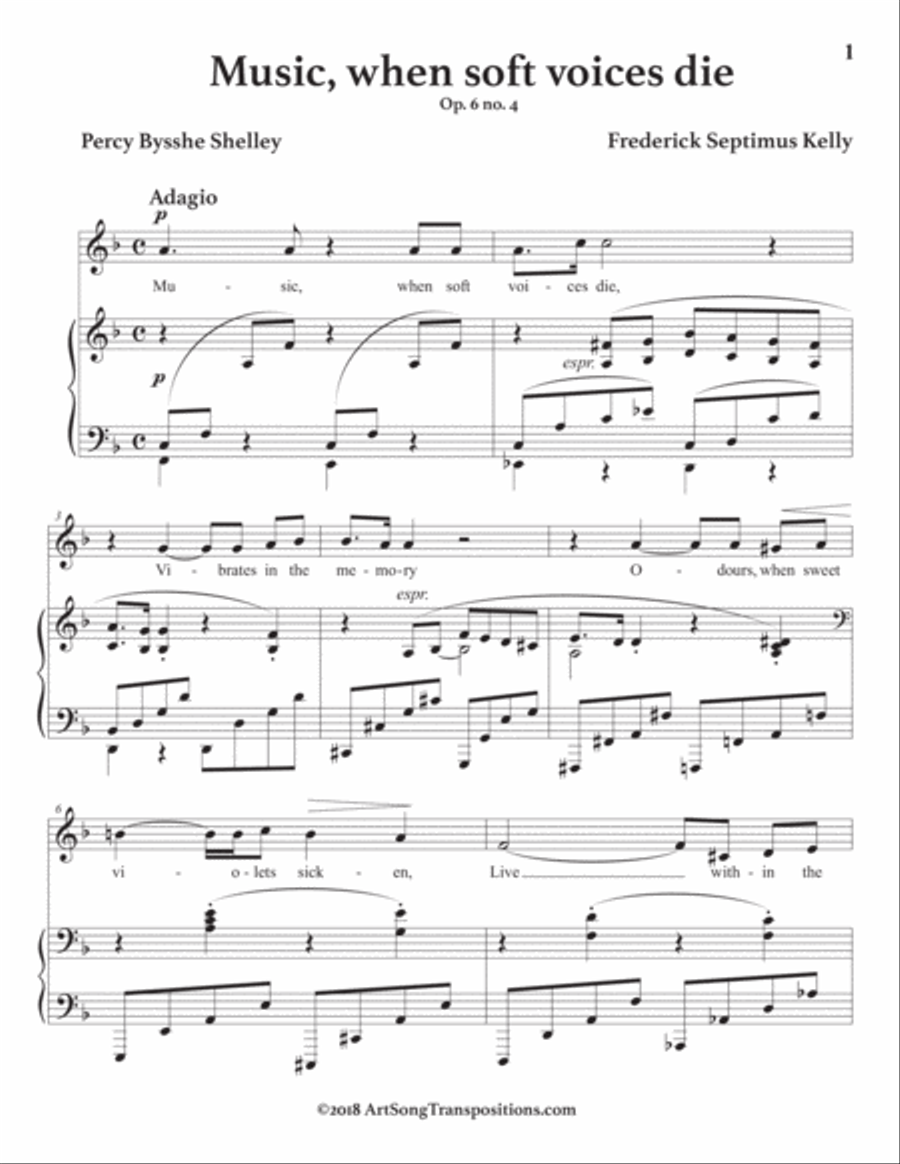 1

Music, when soft voices die

Op. 6 no. 4

Percy Bysshe Shelley

Frederick Septimus Kelly

Adagio

p

Mu - sic, when soft voi - ces die,

p

espr.

3

Vi - brates in the me - mo - ry O - dours, when sweet

espr.

6

vi - o - lets sick - en, Live with - in the

©2018 ArtSongTranspositions.com